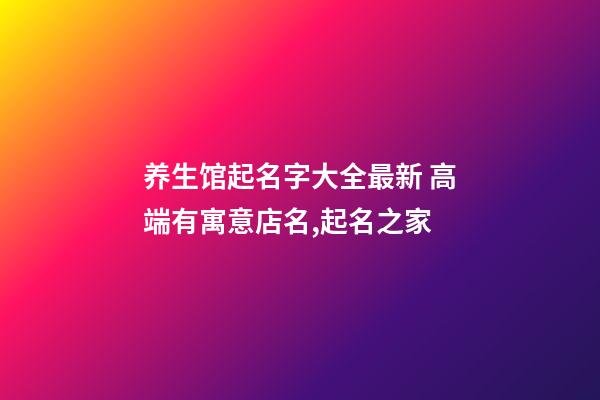 养生馆起名字大全最新 高端有寓意店名,起名之家